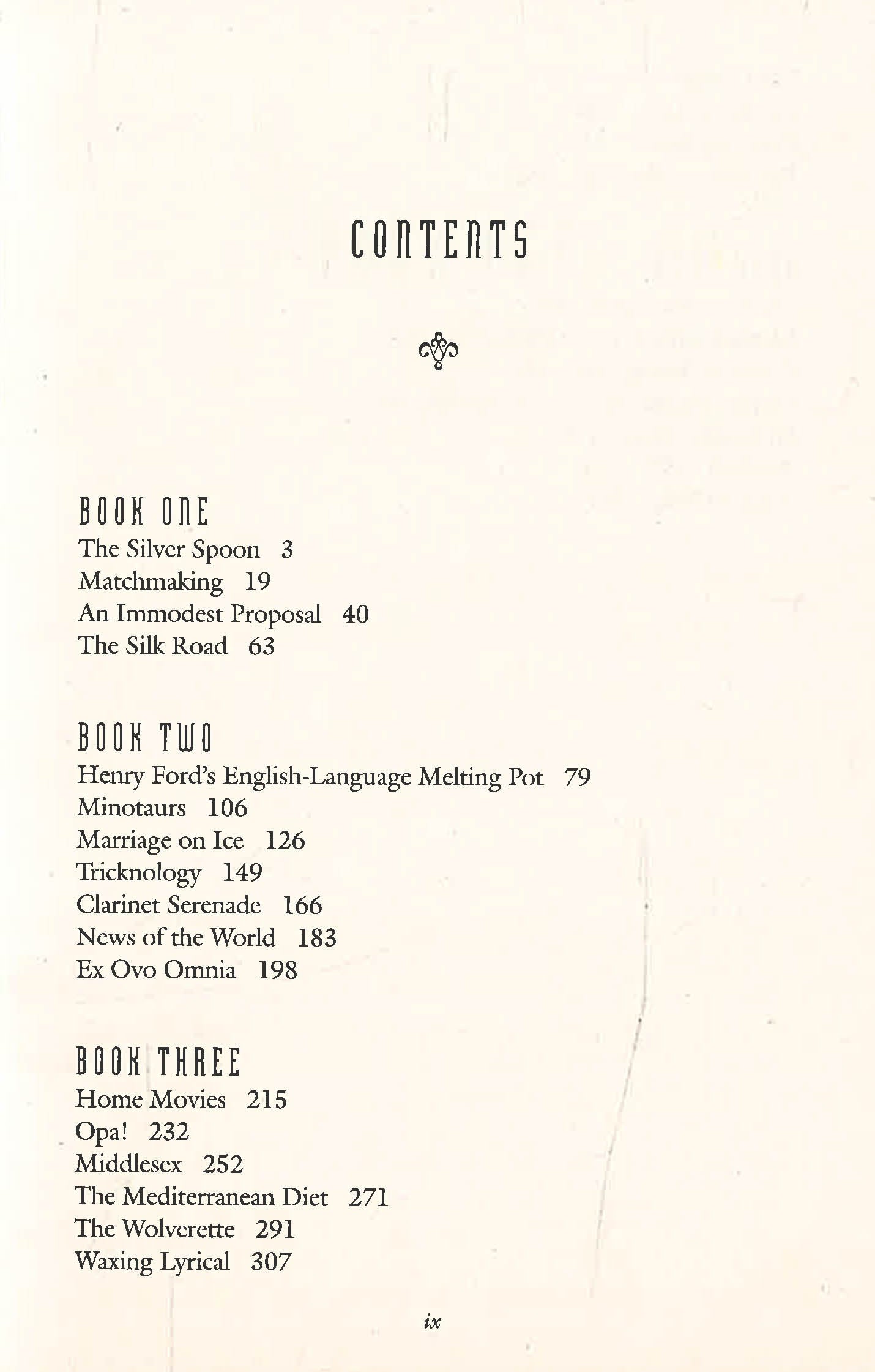 CONTENTS

BOOK ONE
The Silver Spoon 3
Matchmaking 19
An Immodest Proposal 40
The Silk Road 63

BOOK TWO
Henry Ford's English-Language Melting Pot 79
Minotaurs 106
Marriage on Ice 126
Tricknology 149
Clarinet Serenade 166
News of the World 183
Ex Ovo Omnia 198

BOOK THREE
Home Movies 215
Opa! 232
Middlesex 252
The Mediterranean Diet 271
The Wolverette 291
Waxing Lyrical 307

ix